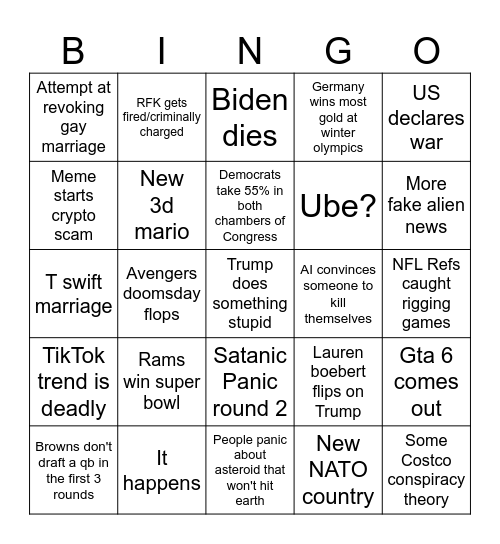 | B | I | N | G | O |
|---|---|---|---|---|
| Attempt at revoking gay marriage | RFK gets fired/criminally charged | Biden dies | Germany wins most gold at winter olympics | US declares war |
| Meme starts crypto scam | New 3d mario | Democrats take 55% in both chambers of Congress | Ube? | More fake alien news |
| T swift marriage | Avengers doomsday flops | Trump does something stupid | AI convinces someone to kill themselves | NFL Refs caught rigging games |
| TikTok trend is deadly | Rams win super bowl | Satanic Panic round 2 | Lauren boebert flips on Trump | Gta 6 comes out |
| Browns don't draft a qb in the first 3 rounds | It happens | People panic about asteroid that won't hit earth | New NATO country | Some Costco conspiracy theory |